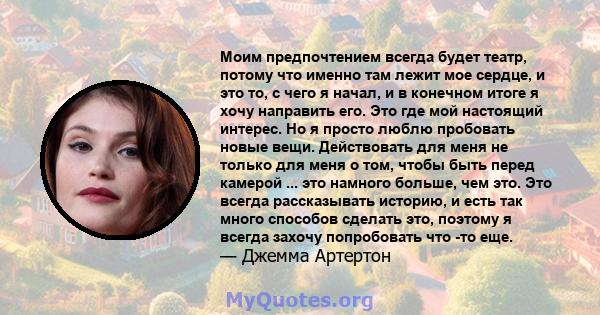 Моим предпочтением всегда будет театр, потому что именно там лежит мое сердце, и это то, с чего я начал, и в конечном итоге я хочу направить его. Это где мой настоящий интерес. Но я просто люблю пробовать новые вещи. Действовать для меня не только для меня о том, чтобы быть перед камерой ... это намного больше, чем это. Это всегда рассказывать историю, и есть так много способов сделать это, поэтому я всегда захочу попробовать что -то еще.
— Джемма Артертон

MyQuotes.org